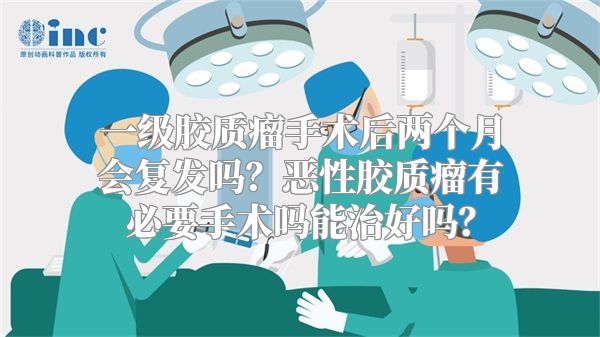 inc
原创动画科普作品 版权所有

一级胶质瘤手术后两个月会复发吗？恶性胶质瘤有必要手术吗能治好吗？